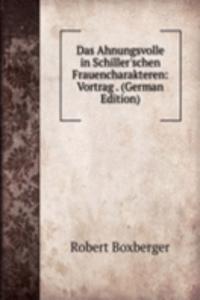 Das Ahnungsvolle in Schiller'schen Frauencharakteren: Vortrag . (German Edition)

Robert Boxberger